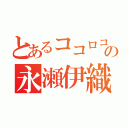 とあるココロコの
永瀬伊織